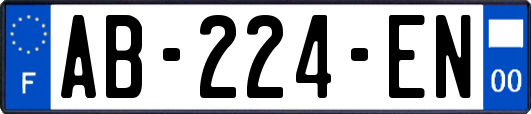 F
AB-224-EN
00